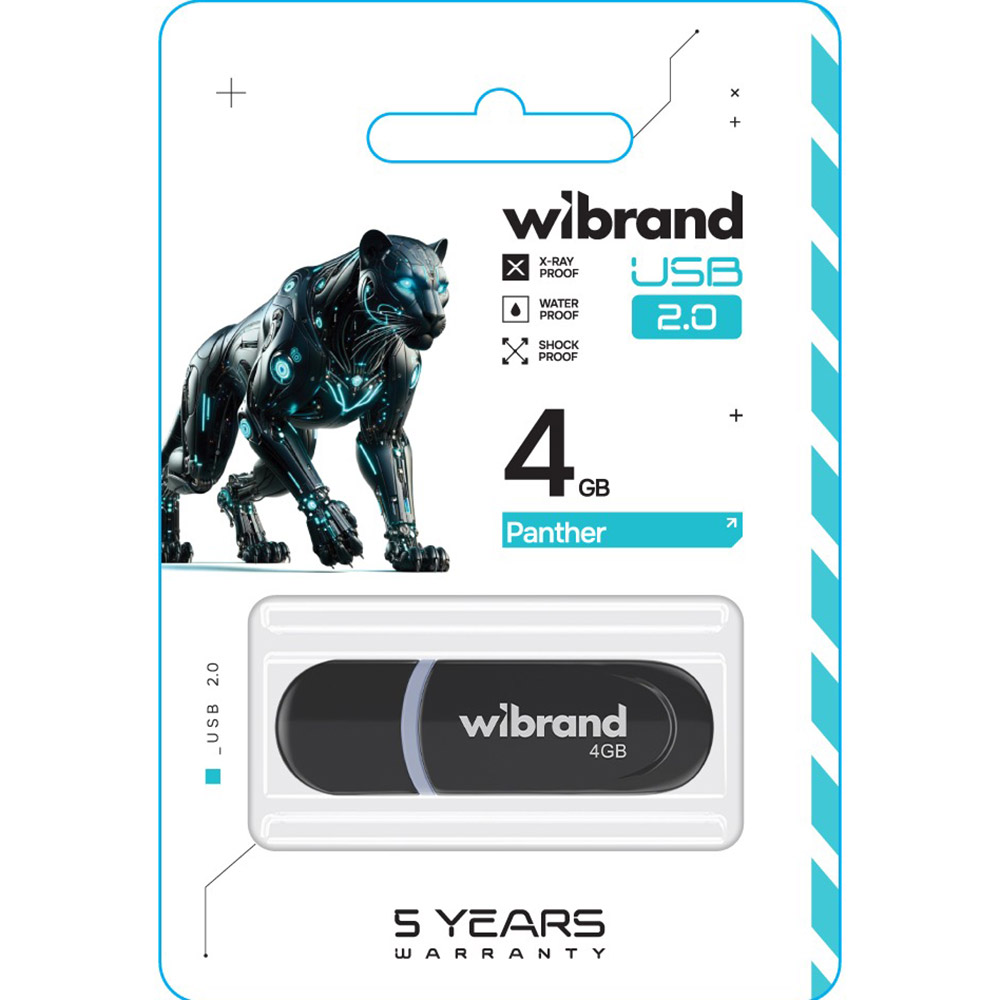 wibrand

X-RAY PROOF

WATER PROOF

SHOCK PROOF

USB 2.0

4 GB

Panther

_USB 2.0

wibrand 4GB

5 YEARS WARRANTY